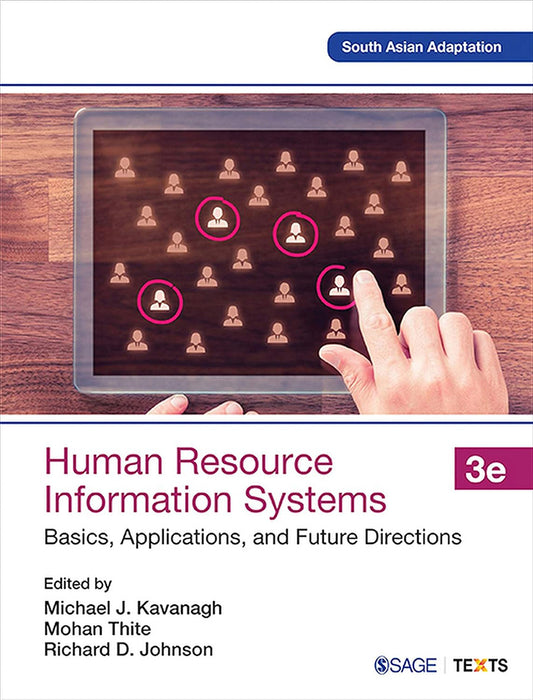 South Asian Adaptation

Human Resource Information Systems

3e

Basics, Applications, and Future Directions

Edited by
Michael J. Kavanagh
Mohan Thite
Richard D. Johnson

SAGE | TEXTS